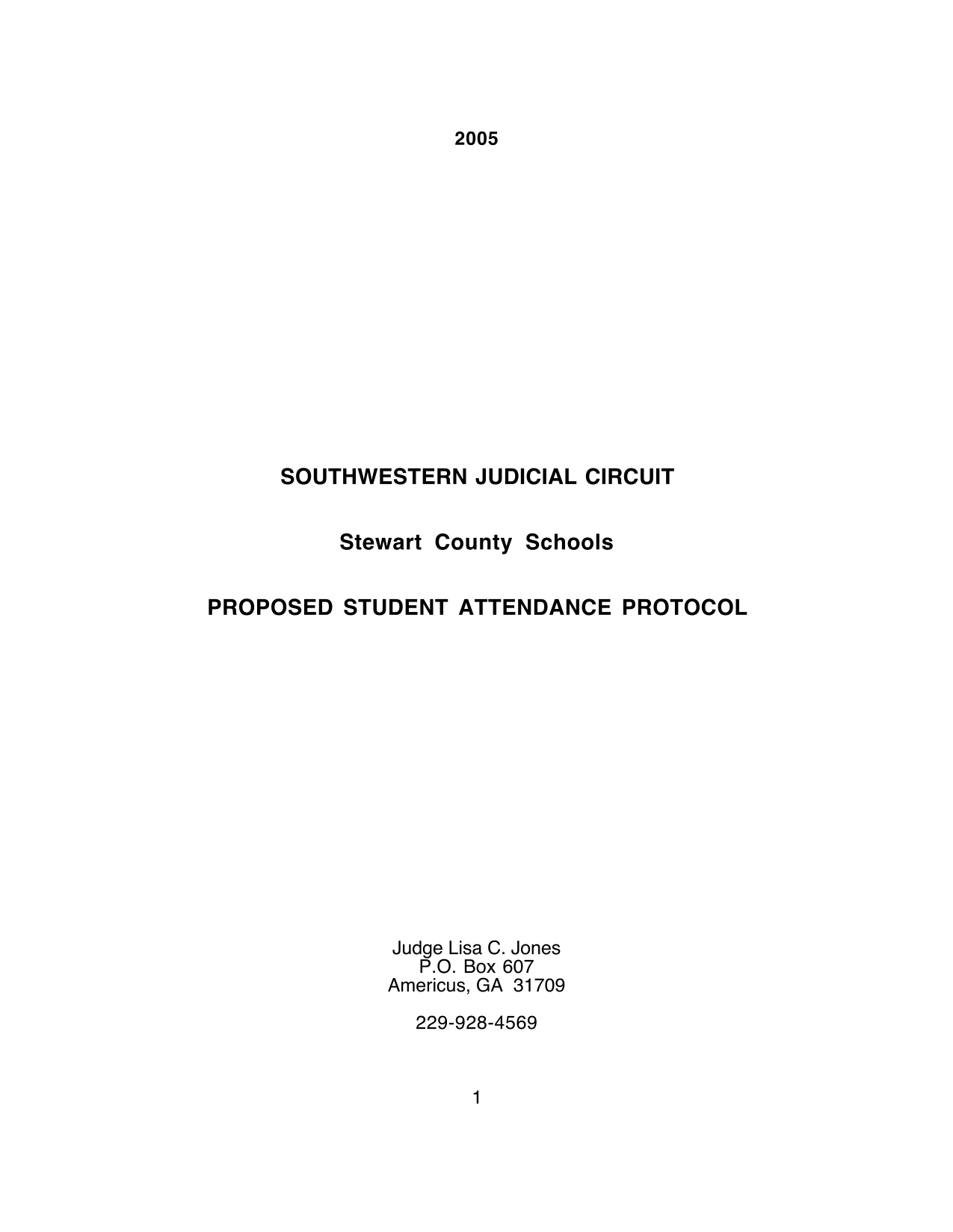 2005

SOUTHWESTERN JUDICIAL CIRCUIT

Stewart County Schools

PROPOSED STUDENT ATTENDANCE PROTOCOL

Judge Lisa C. Jones
P.O. Box 607
Americus, GA 31709

229-928-4569

1